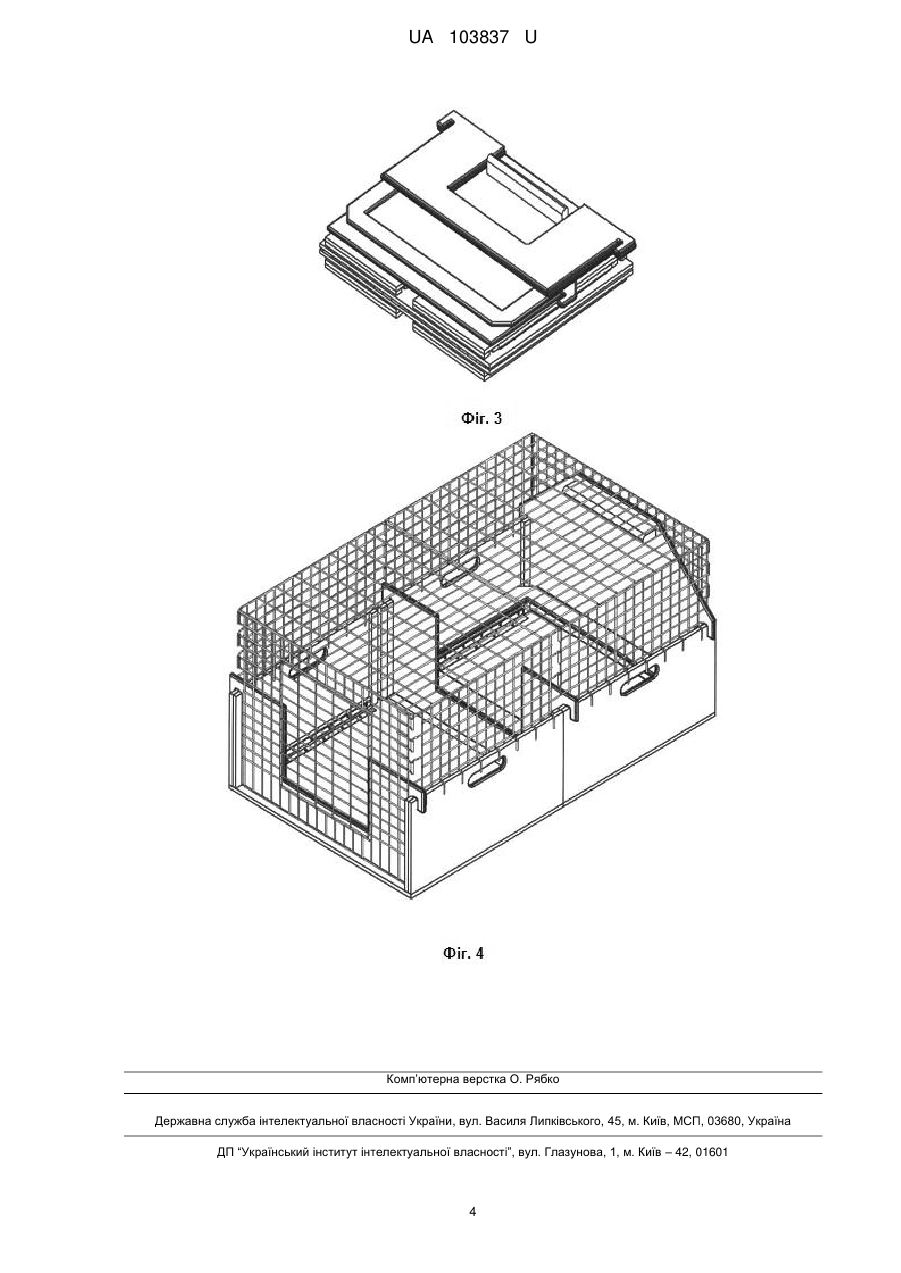 UA 103837 U

Фіг. 3

Фіг. 4

Комп'ютерна верстка О. Рябко

Державна служба інтелектуальної власності України, вул. Василя Липківського, 45, м. Київ, МСП, 03680, Україна

ДП "Український інститут інтелектуальної власності", вул. Глазунова, 1, м. Київ – 42, 01601

4